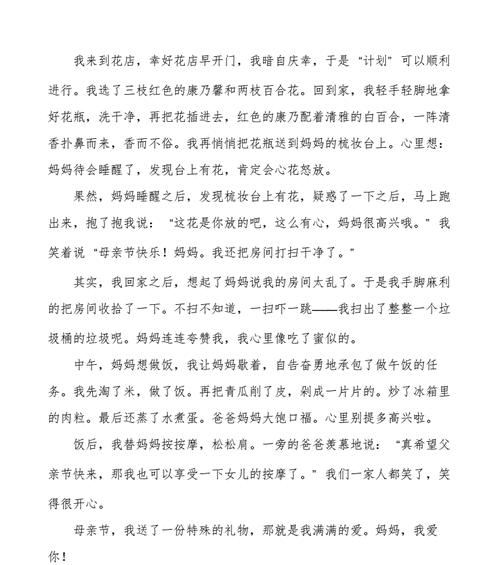 我来到花店，幸好花店早开门，我暗自庆幸，于是“计划”可以顺利进行。我选了三枝红色的康乃馨和两枝百合花。回到家，我轻手轻脚地拿好花瓶，洗干净，再把花插进去，红色的康乃配着清雅的白百合，一阵清香扑鼻而来，香而不俗。我再悄悄把花瓶送到妈妈的梳妆台上。心里想：妈妈待会睡醒了，发现台上有花，肯定会心花怒放。

果然，妈妈睡醒之后，发现梳妆台上有花，疑惑了一下之后，马上跑出来，抱了抱我说：“这花是你放的吧，这么有心，妈妈很高兴哦。”我笑着说“母亲节快乐！妈妈。我还把房间打扫干净了。”

其实，我回家之后，想起了妈妈说我的房间太乱了。于是我手脚麻利的把房间收拾了一下。不扫不知道，一扫吓一跳——我扫出了整整一个垃圾桶的垃圾呢。妈妈连连夸赞我，我心里像吃了蜜似的。

中午，妈妈想做饭，我让妈妈歇着，自告奋勇地承包了做午饭的任务。我先淘了米，做了饭。再把青瓜削了皮，剁成一片片的。炒了冰箱里的肉粒。最后还蒸了水煮蛋。爸爸妈妈大饱口福。心里别提多高兴啦。

饭后，我替妈妈按按摩，松松肩。一旁的爸爸羡慕地说：“真希望父亲节快来，那我也可以享受一下女儿的按摩了。”我们一家人都笑了，笑得很开心。

母亲节，我送了一份特殊的礼物，那就是我满满的爱。妈妈，我爱你！